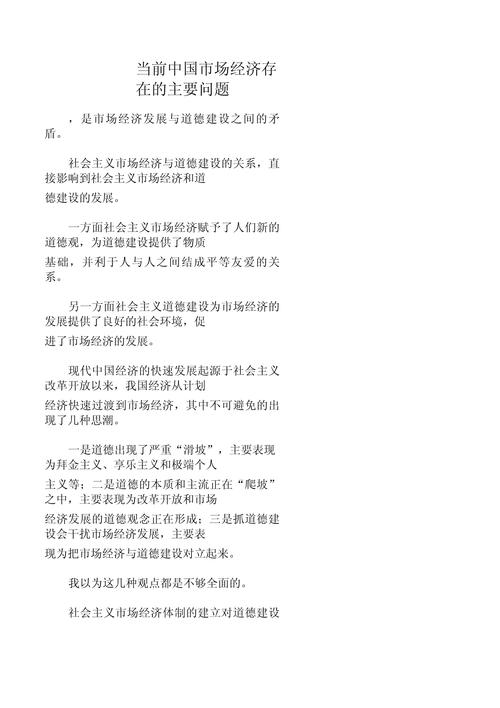 当前中国市场经济存在的主要问题

，是市场经济发展与道德建设之间的矛盾。

社会主义市场经济与道德建设的关系，直接影响到社会主义市场经济和道德建设的发展。

一方面社会主义市场经济赋予了人们新的道德观，为道德建设提供了物质基础，并利于人与人之间结成平等友爱的关系。

另一方面社会主义道德建设为市场经济的发展提供了良好的社会环境，促进了市场经济的发展。

现代中国经济的快速发展起源于社会主义改革开放以来，我国经济从计划经济快速过渡到市场经济，其中不可避免的出现了几种思潮。

一是道德出现了严重“滑坡”，主要表现为拜金主义、享乐主义和极端个人主义等；二是道德的本质和主流正在“爬坡”之中，主要表现为改革开放和市场经济发展的道德观念正在形成；三是抓道德建设会干扰市场经济发展，主要表现为把市场经济与道德建设对立起来。

我以为这几种观点都是不够全面的。

社会主义市场经济体制的建立对道德建设